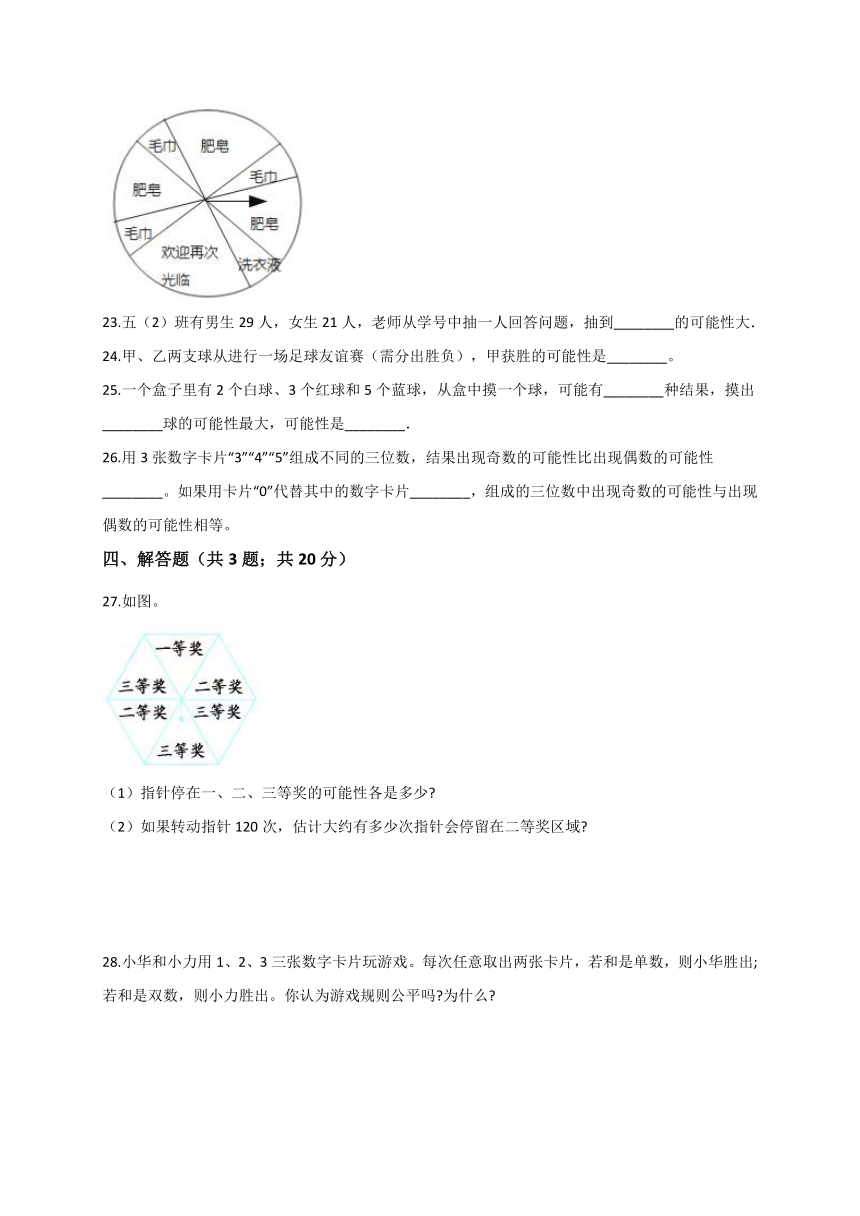 毛巾
肥皂
毛巾
肥皂
肥皂
毛巾
欢迎再次光临
洗衣液

23.五（2）班有男生 29 人，女生 21 人，老师从学号中抽一人回答问题，抽到________的可能性大.

24.甲、乙两支球从进行一场足球友谊赛（需分出胜负），甲获胜的可能性是________。

25.一个盒子里有 2 个白球、3 个红球和 5 个蓝球，从盒中摸一个球，可能有________种结果，摸出________球的可能性最大，可能性是________.

26.用 3 张数字卡片“3”“4”“5”组成不同的三位数，结果出现奇数的可能性比出现偶数的可能性________。如果用卡片“0”代替其中的数字卡片________，组成的三位数中出现奇数的可能性与出现偶数的可能性相等。

四、解答题（共 3 题；共 20 分）

27.如图。

一等奖
三等奖
二等奖
二等奖
三等奖
三等奖

（1）指针停在一、二、三等奖的可能性各是多少?

（2）如果转动指针 120 次，估计大约有多少次指针会停留在二等奖区域?

28.小华和小力用 1、2、3 三张数字卡片玩游戏。每次任意取出两张卡片，若和是单数，则小华胜出;若和是双数，则小力胜出。你认为游戏规则公平吗?为什么?